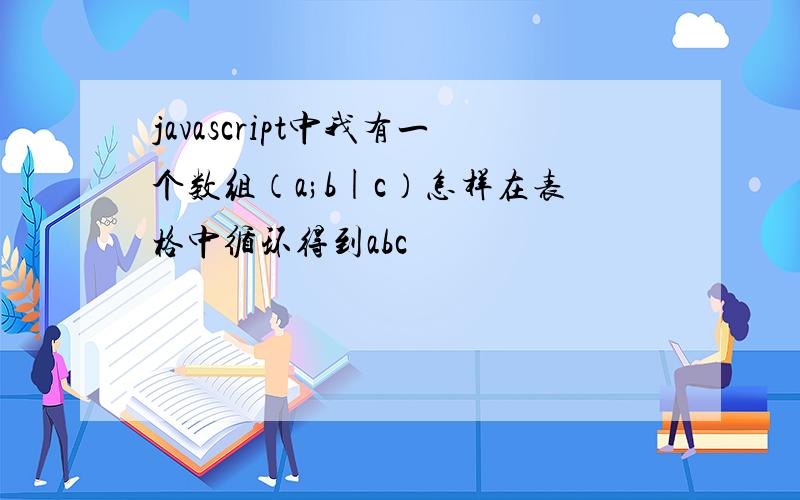 javascript中我有一个数组（a;b|c）怎样在表格中循环得到abc